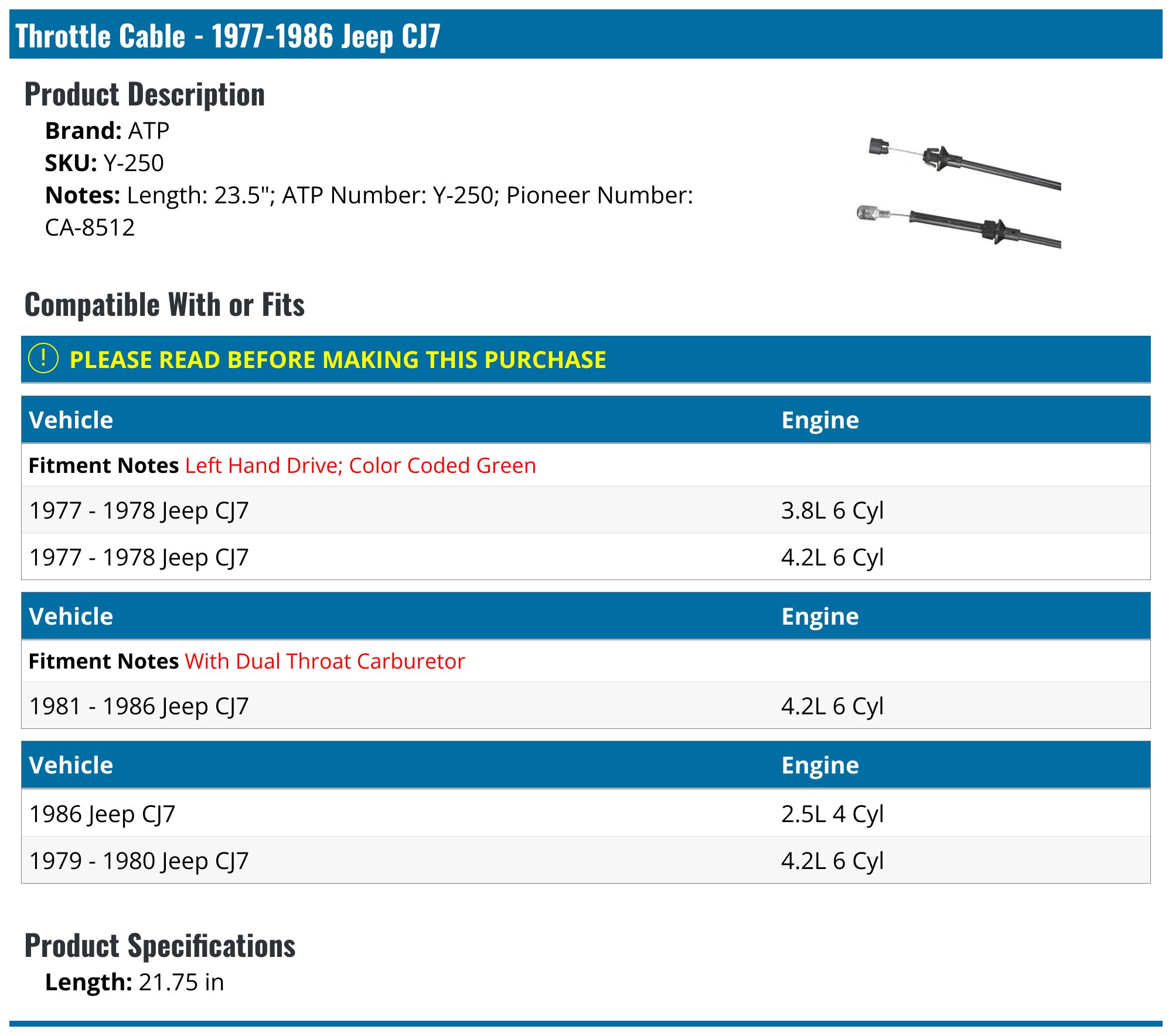 Throttle Cable - 1977-1986 Jeep CJ7

Product Description

Brand: ATP
SKU: Y-250
Notes: Length: 23.5"; ATP Number: Y-250; Pioneer Number: CA-8512

Compatible With or Fits

! PLEASE READ BEFORE MAKING THIS PURCHASE

| Vehicle | Engine |
|---|---|
| Fitment Notes Left Hand Drive; Color Coded Green | |
| 1977 - 1978 Jeep CJ7 | 3.8L 6 Cyl |
| 1977 - 1978 Jeep CJ7 | 4.2L 6 Cyl |

| Vehicle | Engine |
|---|---|
| Fitment Notes With Dual Throat Carburetor | |
| 1981 - 1986 Jeep CJ7 | 4.2L 6 Cyl |

| Vehicle | Engine |
|---|---|
| 1986 Jeep CJ7 | 2.5L 4 Cyl |
| 1979 - 1980 Jeep CJ7 | 4.2L 6 Cyl |

Product Specifications

Length: 21.75 in